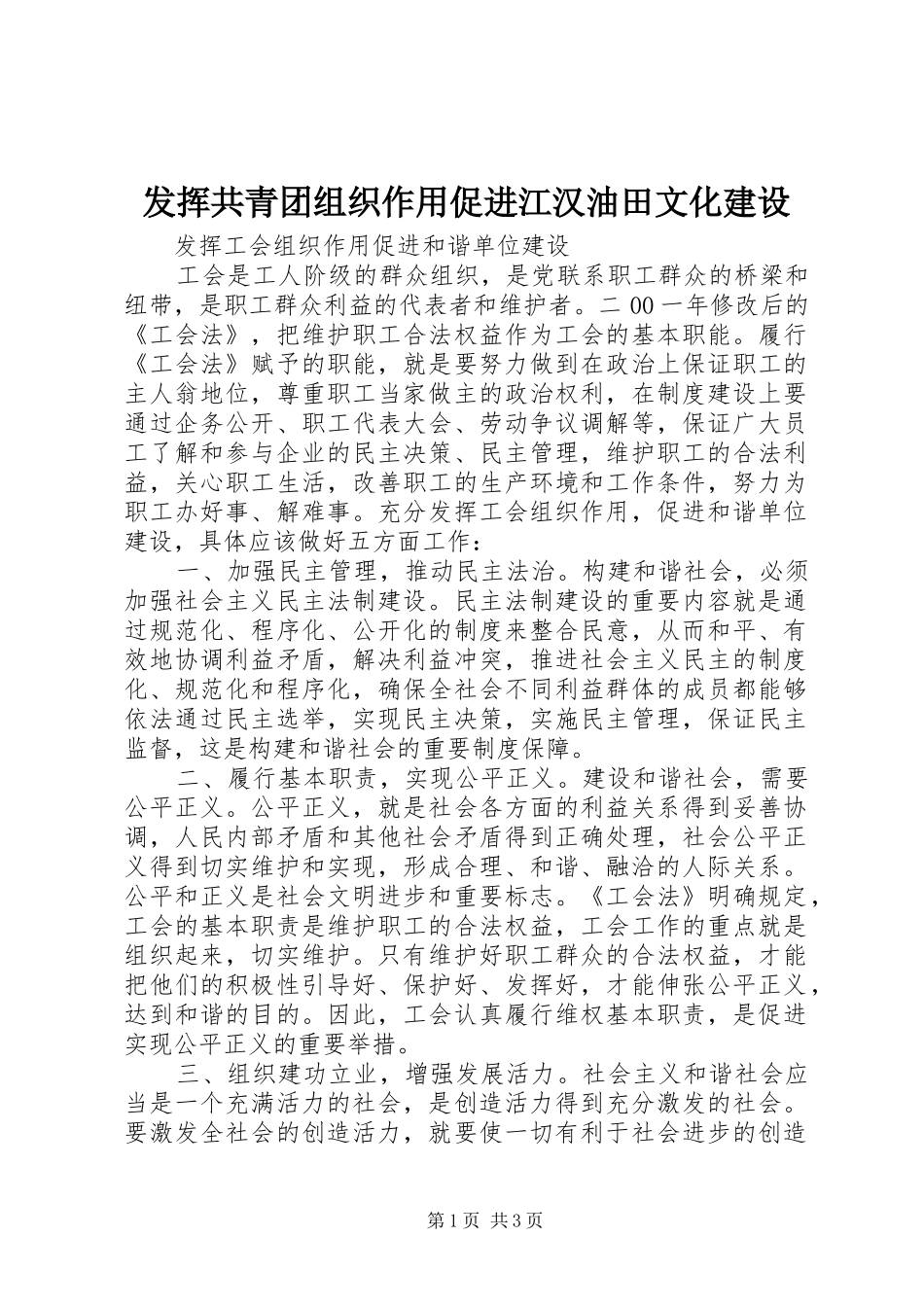 发挥共青团组织作用促进江汉油田文化建设

发挥工会组织作用促进和谐单位建设

工会是工人阶级的群众组织，是党联系职工群众的桥梁和纽带，是职工群众利益的代表者和维护者。二00一年修改后的《工会法》，把维护职工合法权益作为工会的基本职能。履行《工会法》赋予的职能，就是要努力做到在政治上保证职工的主人翁地位，尊重职工当家做主的政治权利，在制度建设上要通过企务公开、职工代表大会、劳动争议调解等，保证广大员工了解和参与企业的民主决策、民主管理，维护职工的合法利益，关心职工生活，改善职工的生产环境和工作条件，努力为职工办好事、解难事。充分发挥工会组织作用，促进和谐单位建设，具体应该做好五方面工作：

一、加强民主管理，推动民主法治。构建和谐社会，必须加强社会主义民主法制建设。民主法制建设的重要内容就是通过规范化、程序化、公开化的制度来整合民意，从而和平、有效地协调利益矛盾，解决利益冲突，推进社会主义民主的制度化、规范化和程序化，确保全社会不同利益群体的成员都能够依法通过民主选举，实现民主决策，实施民主管理，保证民主监督，这是构建和谐社会的重要制度保障。

二、履行基本职责，实现公平正义。建设和谐社会，需要公平正义。公平正义，就是社会各方面的利益关系得到妥善协调，人民内部矛盾和其他社会矛盾得到正确处理，社会公平正义得到切实维护和实现，形成合理、和谐、融洽的人际关系。公平和正义是社会文明进步和重要标志。《工会法》明确规定，工会的基本职责是维护职工的合法权益，工会工作的重点就是组织起来，切实维护。只有维护好职工群众的合法权益，才能把他们的积极性引导好、保护好、发挥好，才能伸张公平正义，达到和谐的目的。因此，工会认真履行维权基本职责，是促进实现公平正义的重要举措。

三、组织建功立业，增强发展活力。社会主义和谐社会应当是一个充满活力的社会，是创造活力得到充分激发的社会。要激发全社会的创造活力，就要使一切有利于社会进步的创造

第1页 共3页